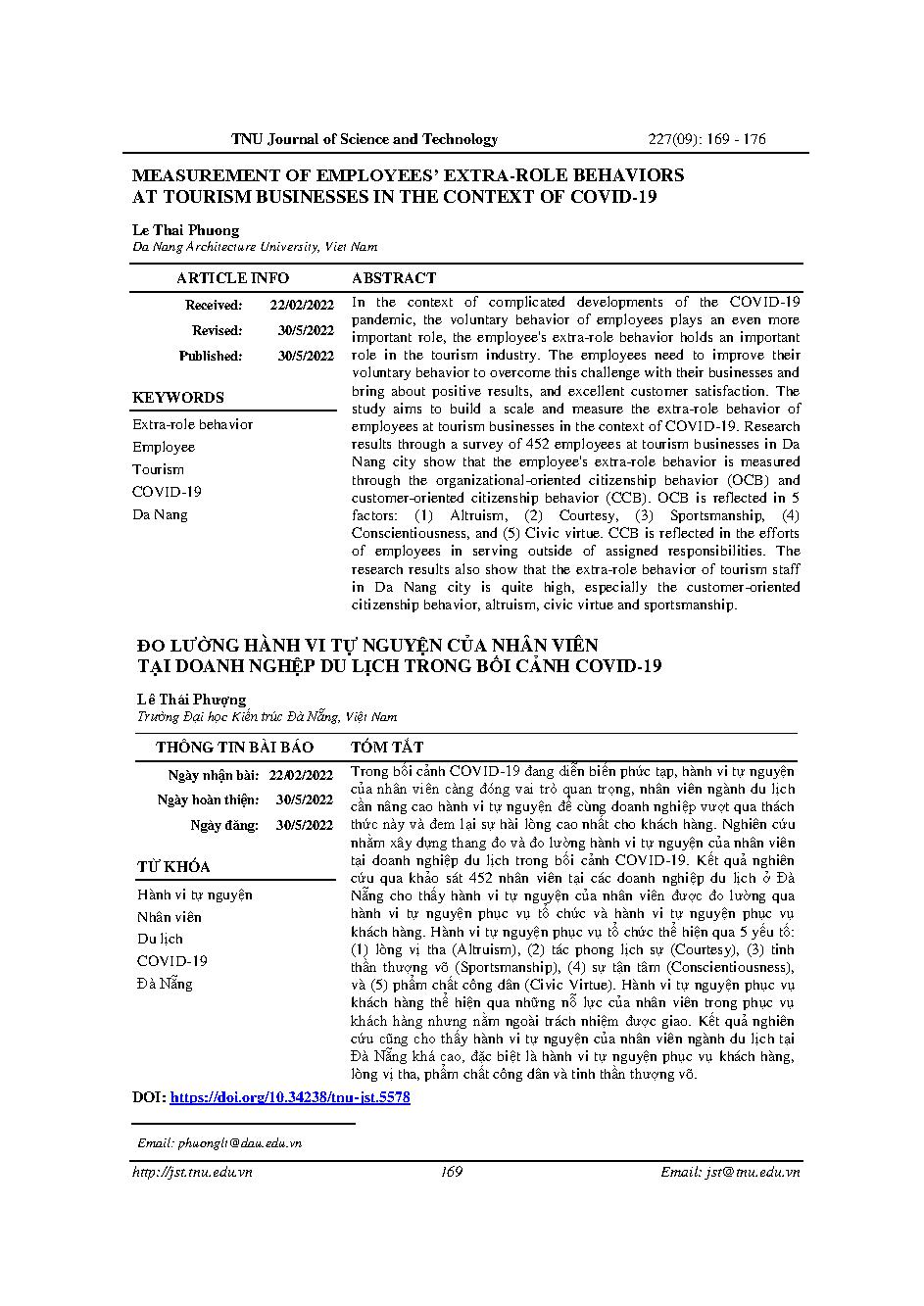 TNU Journal of Science and Technology 227(09): 169 - 176

MEASUREMENT OF EMPLOYEES' EXTRA-ROLE BEHAVIORS AT TOURISM BUSINESSES IN THE CONTEXT OF COVID-19

Le Thai Phuong
Da Nang Architecture University, Viet Nam

ARTICLE INFO

Received: 22/02/2022
Revised: 30/5/2022
Published: 30/5/2022

KEYWORDS

Extra-role behavior
Employee
Tourism
COVID-19
Da Nang

ABSTRACT

In the context of complicated developments of the COVID-19 pandemic, the voluntary behavior of employees plays an even more important role, the employee's extra-role behavior holds an important role in the tourism industry. The employees need to improve their voluntary behavior to overcome this challenge with their businesses and bring about positive results, and excellent customer satisfaction. The study aims to build a scale and measure the extra-role behavior of employees at tourism businesses in the context of COVID-19. Research results through a survey of 452 employees at tourism businesses in Da Nang city show that the employee's extra-role behavior is measured through the organizational-oriented citizenship behavior (OCB) and customer-oriented citizenship behavior (CCB). OCB is reflected in 5 factors: (1) Altruism, (2) Courtesy, (3) Sportsmanship, (4) Conscientiousness, and (5) Civic virtue. CCB is reflected in the efforts of employees in serving outside of assigned responsibilities. The research results also show that the extra-role behavior of tourism staff in Da Nang city is quite high, especially the customer-oriented citizenship behavior, altruism, civic virtue and sportsmanship.

ĐO LƯỜNG HÀNH VI TỰ NGUYỆN CỦA NHÂN VIÊN TẠI DOANH NGHIỆP DU LỊCH TRONG BỐI CẢNH COVID-19

Lê Thái Phượng
Trường Đại học Kiến trúc Đà Nẵng, Việt Nam

THÔNG TIN BÀI BÁO

Ngày nhận bài: 22/02/2022
Ngày hoàn thiện: 30/5/2022
Ngày đăng: 30/5/2022

TỪ KHÓA

Hành vi tự nguyện
Nhân viên
Du lịch
COVID-19
Đà Nẵng

TÓM TẮT

Trong bối cảnh COVID-19 đang diễn biến phức tạp, hành vi tự nguyện của nhân viên càng đóng vai trò quan trọng, nhân viên ngành du lịch cần nâng cao hành vi tự nguyện để cùng doanh nghiệp vượt qua thách thức này và đem lại sự hài lòng cao nhất cho khách hàng. Nghiên cứu nhằm xây dựng thang đo và đo lường hành vi tự nguyện của nhân viên tại doanh nghiệp du lịch trong bối cảnh COVID-19. Kết quả nghiên cứu qua khảo sát 452 nhân viên tại các doanh nghiệp du lịch ở Đà Nẵng cho thấy hành vi tự nguyện của nhân viên được đo lường qua hành vi tự nguyện phục vụ tổ chức và hành vi tự nguyện phục vụ khách hàng. Hành vi tự nguyện phục vụ tổ chức thể hiện qua 5 yếu tố: (1) lòng vị tha (Altruism), (2) tác phong lịch sự (Courtesy), (3) tinh thần thượng võ (Sportsmanship), (4) sự tận tâm (Conscientiousness), và (5) phẩm chất công dân (Civic Virtue). Hành vi tự nguyện phục vụ khách hàng thể hiện qua những nỗ lực của nhân viên trong phục vụ khách hàng nhưng nằm ngoài trách nhiệm được giao. Kết quả nghiên cứu cũng cho thấy hành vi tự nguyện của nhân viên ngành du lịch tại Đà Nẵng khá cao, đặc biệt là hành vi tự nguyện phục vụ khách hàng, lòng vị tha, phẩm chất công dân và tinh thần thượng võ.

DOI: https://doi.org/10.34238/tnu-jst.5578

Email: phuonglt@dau.edu.vn

http://jst.tnu.edu.vn 169 Email: jst@tnu.edu.vn